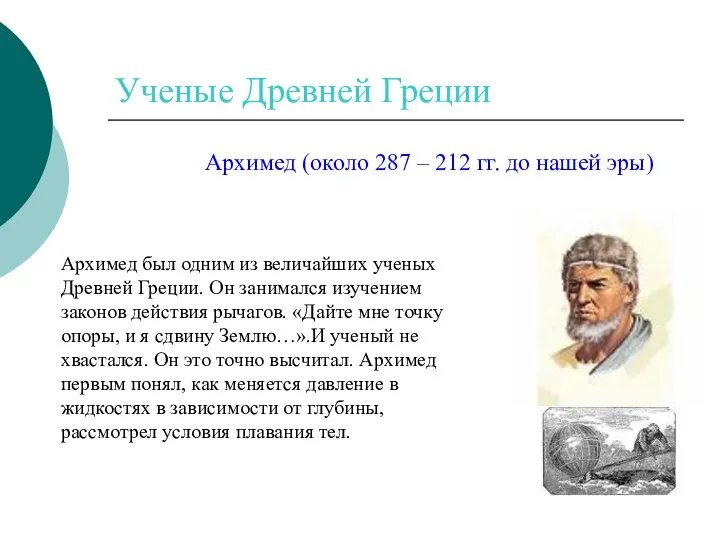 Ученые Древней Греции

Архимед (около 287 – 212 гг. до нашей эры)

Архимед был одним из величайших ученых Древней Греции. Он занимался изучением законов действия рычагов. «Дайте мне точку опоры, и я сдвину Землю…».И ученый не хвастался. Он это точно высчитал. Архимед первым понял, как меняется давление в жидкостях в зависимости от глубины, рассмотрел условия плавания тел.